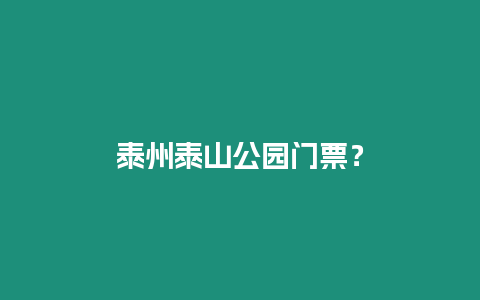 泰州泰山公园门票？